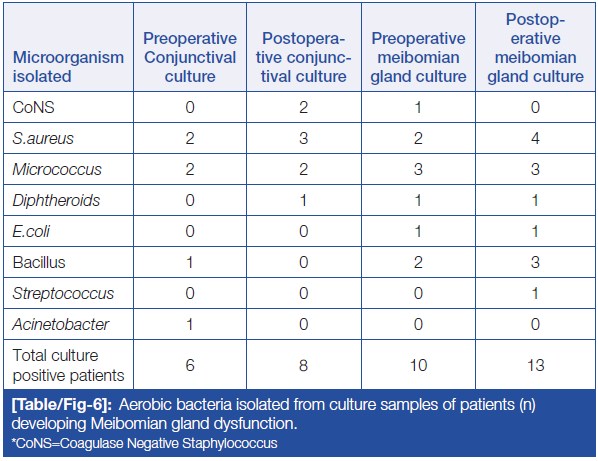 | Microorganism isolated | Preoperative Conjunctival culture | Postoperative conjunctival culture | Preoperative meibomian gland culture | Postoperative meibomian gland culture |
|---|---|---|---|---|
| CoNS | 0 | 2 | 1 | 0 |
| S.aureus | 2 | 3 | 2 | 4 |
| Micrococcus | 2 | 2 | 3 | 3 |
| Diphtheroids | 0 | 1 | 1 | 1 |
| E.coli | 0 | 0 | 1 | 1 |
| Bacillus | 1 | 0 | 2 | 3 |
| Streptococcus | 0 | 0 | 0 | 1 |
| Acinetobacter | 1 | 0 | 0 | 0 |
| Total culture positive patients | 6 | 8 | 10 | 13 |

[Table/Fig-6]: Aerobic bacteria isolated from culture samples of patients (n) developing Meibomian gland dysfunction.
*CoNS=Coagulase Negative Staphylococcus